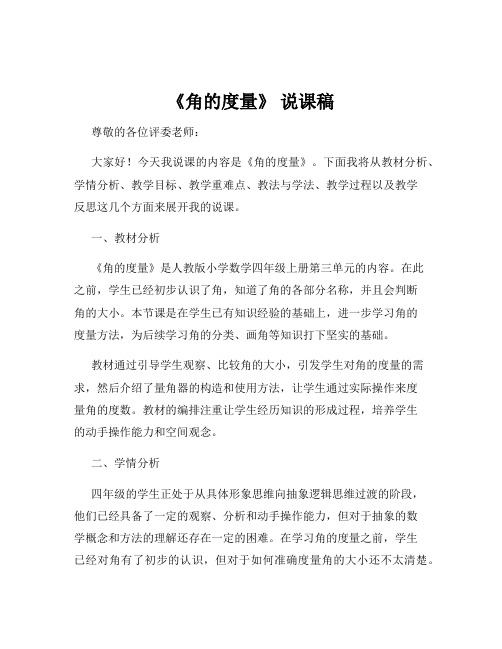 《角的度量》 说课稿

尊敬的各位评委老师：

大家好！今天我说课的内容是《角的度量》。下面我将从教材分析、学情分析、教学目标、教学重难点、教法与学法、教学过程以及教学反思这几个方面来展开我的说课。

一、教材分析

《角的度量》是人教版小学数学四年级上册第三单元的内容。在此之前，学生已经初步认识了角，知道了角的各部分名称，并且会判断角的大小。本节课是在学生已有知识经验的基础上，进一步学习角的度量方法，为后续学习角的分类、画角等知识打下坚实的基础。

教材通过引导学生观察、比较角的大小，引发学生对角的度量的需求，然后介绍了量角器的构造和使用方法，让学生通过实际操作来度量角的度数。教材的编排注重让学生经历知识的形成过程，培养学生的动手操作能力和空间观念。

二、学情分析

四年级的学生正处于从具体形象思维向抽象逻辑思维过渡的阶段，他们已经具备了一定的观察、分析和动手操作能力，但对于抽象的数学概念和方法的理解还存在一定的困难。在学习角的度量之前，学生已经对角有了初步的认识，但对于如何准确度量角的大小还不太清楚。